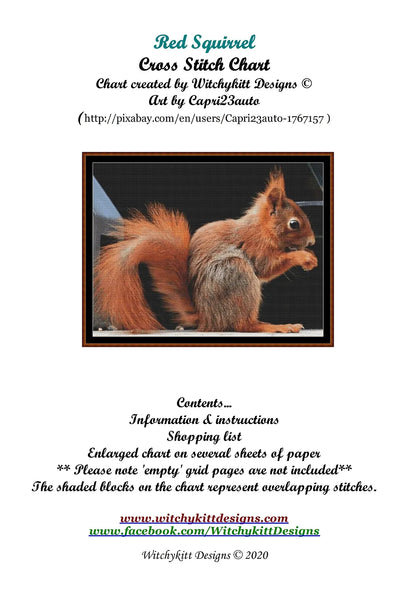 Red Squirrel
Cross Stitch Chart
Chart created by Witchykitt Designs ©
Art by Capri23auto
(http://pixabay.com/en/users/Capri23auto-1767157 )

Contents...
Information & instructions
Shopping list
Enlarged chart on several sheets of paper
** Please note 'empty' grid pages are not included**
The shaded blocks on the chart represent overlapping stitches.

www.witchykittdesigns.com
www.facebook.com/WitchykittDesigns

Witchykitt Designs © 2020